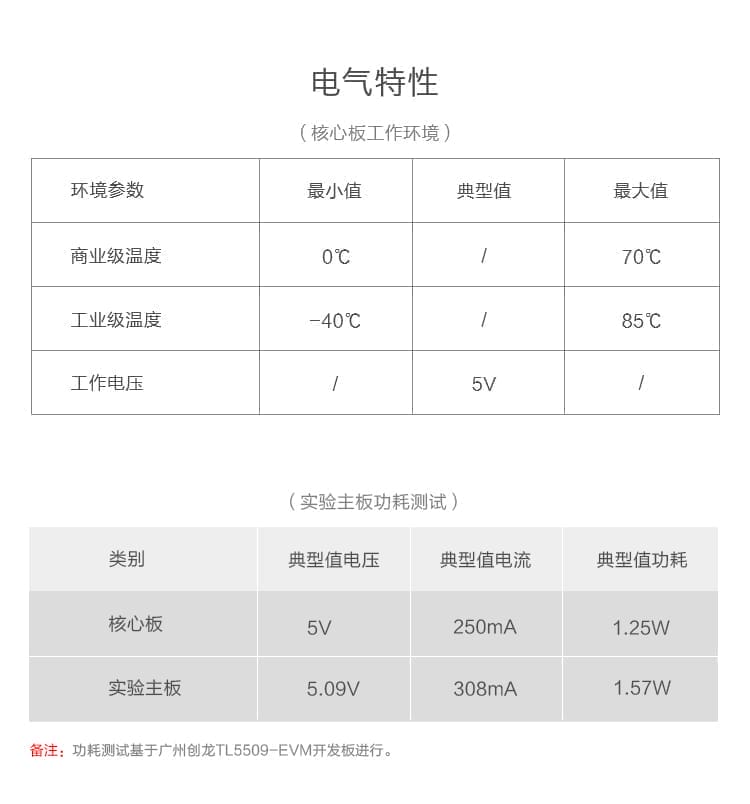 电气特性

（核心板工作环境）

| 环境参数 | 最小值 | 典型值 | 最大值 |
|---|---|---|---|
| 商业级温度 | 0℃ | / | 70℃ |
| 工业级温度 | -40℃ | / | 85℃ |
| 工作电压 | / | 5V | / |

（实验主板功耗测试）

| 类别 | 典型值电压 | 典型值电流 | 典型值功耗 |
|---|---|---|---|
| 核心板 | 5V | 250mA | 1.25W |
| 实验主板 | 5.09V | 308mA | 1.57W |

备注：功耗测试基于广州创龙TL5509-EVM开发板进行。